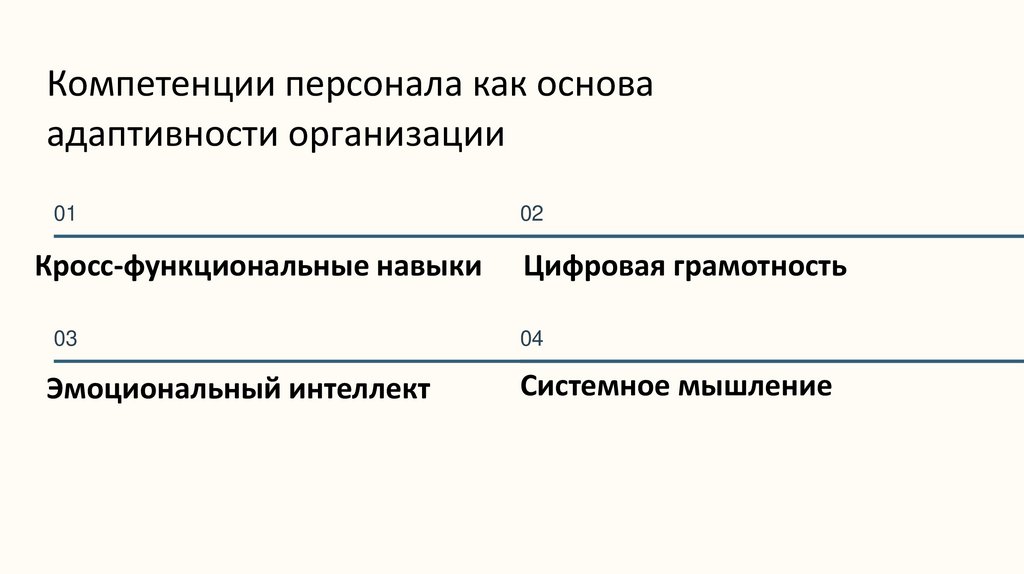 Компетенции персонала как основа адаптивности организации

01

Кросс-функциональные навыки

02

Цифровая грамотность

03

Эмоциональный интеллект

04

Системное мышление